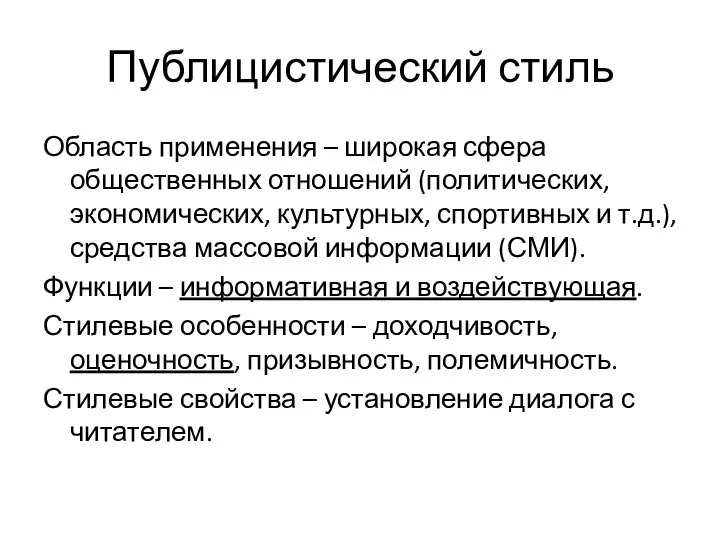 Публицистический стиль

Область применения – широкая сфера общественных отношений (политических, экономических, культурных, спортивных и т.д.), средства массовой информации (СМИ).

Функции – информативная и воздействующая.

Стилевые особенности – доходчивость, оценочность, призывность, полемичность.

Стилевые свойства – установление диалога с читателем.